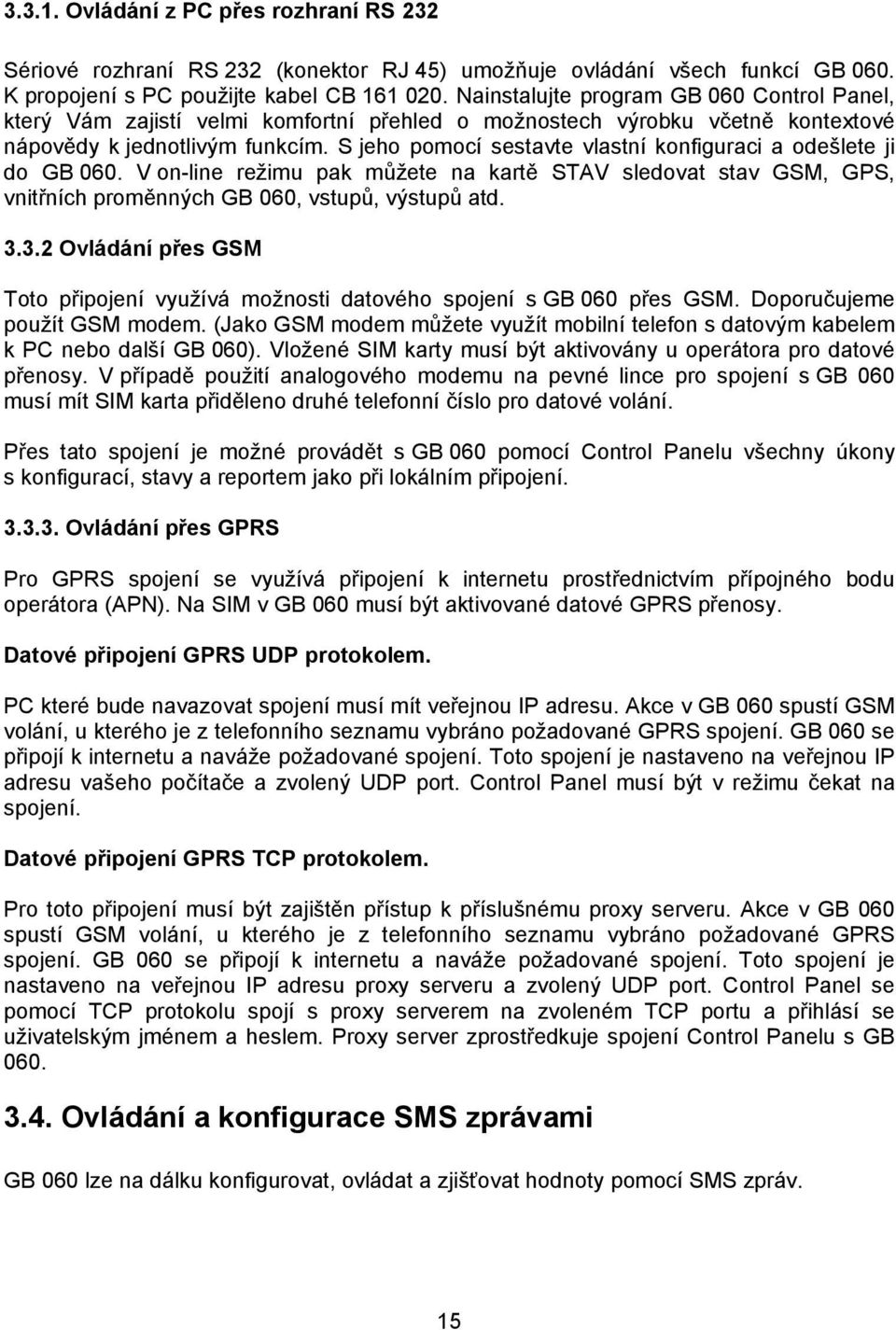 3.3.1. Ovládání z PC přes rozhraní RS 232

Sériové rozhraní RS 232 (konektor RJ 45) umožňuje ovládání všech funkcí GB 060. K propojení s PC použijte kabel CB 161 020. Nainstalujte program GB 060 Control Panel, který Vám zajistí velmi komfortní přehled o možnostech výrobku včetně kontextové nápovědy k jednotlivým funkcím. S jeho pomocí sestavte vlastní konfiguraci a odešlete ji do GB 060. V on-line režimu pak můžete na kartě STAV sledovat stav GSM, GPS, vnitřních proměnných GB 060, vstupů, výstupů atd.

3.3.2 Ovládání přes GSM

Toto připojení využívá možnosti datového spojení s GB 060 přes GSM. Doporučujeme použít GSM modem. (Jako GSM modem můžete využít mobilní telefon s datovým kabelem k PC nebo další GB 060). Vložené SIM karty musí být aktivovány u operátora pro datové přenosy. V případě použití analogového modemu na pevné lince pro spojení s GB 060 musí mít SIM karta přiděleno druhé telefonní číslo pro datové volání.

Přes tato spojení je možné provádět s GB 060 pomocí Control Panelu všechny úkony s konfigurací, stavy a reportem jako při lokálním připojení.

3.3.3. Ovládání přes GPRS

Pro GPRS spojení se využívá připojení k internetu prostřednictvím přípojného bodu operátora (APN). Na SIM v GB 060 musí být aktivované datové GPRS přenosy.

Datové připojení GPRS UDP protokolem.

PC které bude navazovat spojení musí mít veřejnou IP adresu. Akce v GB 060 spustí GSM volání, u kterého je z telefonního seznamu vybráno požadované GPRS spojení. GB 060 se připojí k internetu a naváže požadované spojení. Toto spojení je nastaveno na veřejnou IP adresu vašeho počítače a zvolený UDP port. Control Panel musí být v režimu čekat na spojení.

Datové připojení GPRS TCP protokolem.

Pro toto připojení musí být zajištěn přístup k příslušnému proxy serveru. Akce v GB 060 spustí GSM volání, u kterého je z telefonního seznamu vybráno požadované GPRS spojení. GB 060 se připojí k internetu a naváže požadované spojení. Toto spojení je nastaveno na veřejnou IP adresu proxy serveru a zvolený UDP port. Control Panel se pomocí TCP protokolu spojí s proxy serverem na zvoleném TCP portu a přihlásí se uživatelským jménem a heslem. Proxy server zprostředkuje spojení Control Panelu s GB 060.

3.4. Ovládání a konfigurace SMS zprávami

GB 060 lze na dálku konfigurovat, ovládat a zjišťovat hodnoty pomocí SMS zpráv.

15